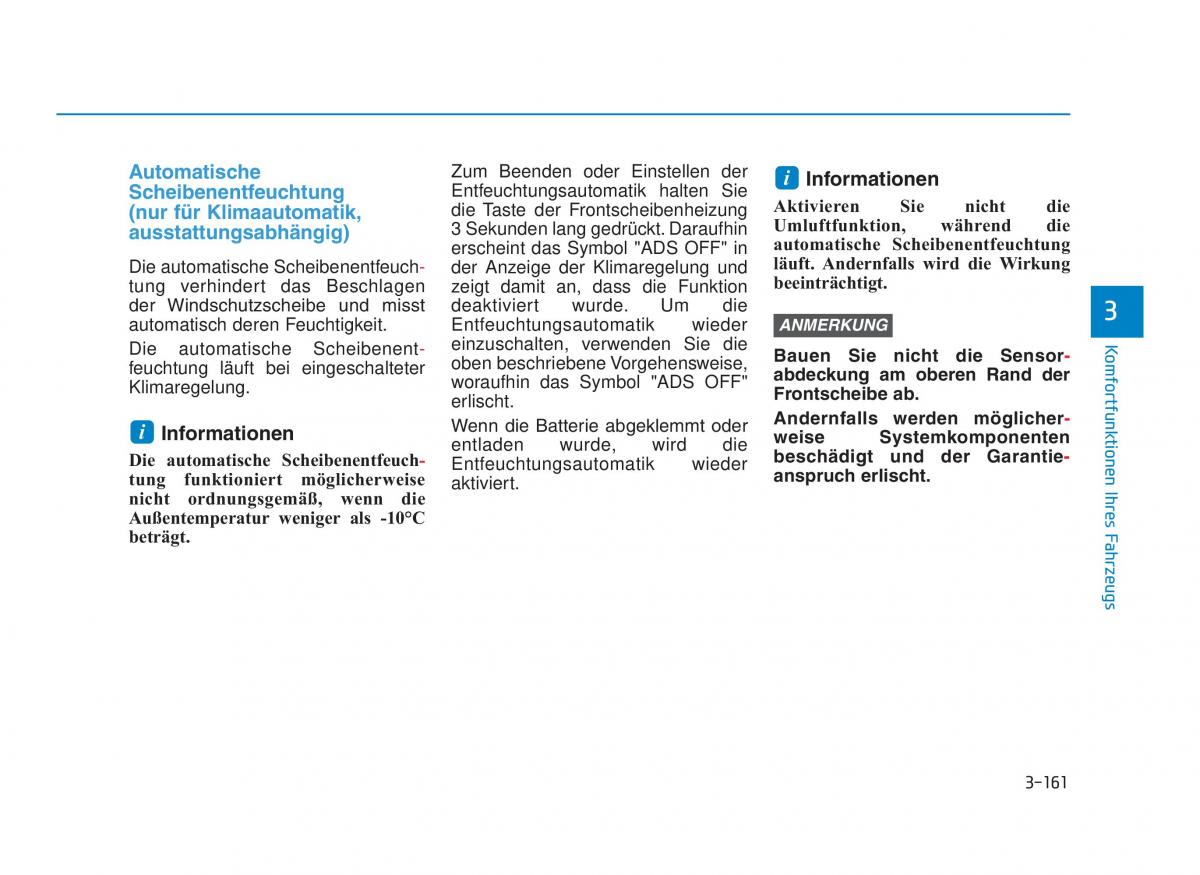 Automatische Scheibenentfeuchtung (nur für Klimaautomatik, ausstattungsabhängig)

Die automatische Scheibenentfeuchtung verhindert das Beschlagen der Windschutzscheibe und misst automatisch deren Feuchtigkeit.

Die automatische Scheibenentfeuchtung läuft bei eingeschalteter Klimaregelung.

i Informationen

Die automatische Scheibenentfeuchtung funktioniert möglicherweise nicht ordnungsgemäß, wenn die Außentemperatur weniger als -10°C beträgt.

Zum Beenden oder Einstellen der Entfeuchtungsautomatik halten Sie die Taste der Frontscheibenheizung 3 Sekunden lang gedrückt. Daraufhin erscheint das Symbol "ADS OFF" in der Anzeige der Klimaregelung und zeigt damit an, dass die Funktion deaktiviert wurde. Um die Entfeuchtungsautomatik wieder einzuschalten, verwenden Sie die oben beschriebene Vorgehensweise, woraufhin das Symbol "ADS OFF" erlischt.

Wenn die Batterie abgeklemmt oder entladen wurde, wird die Entfeuchtungsautomatik wieder aktiviert.

i Informationen

Aktivieren Sie nicht die Umluftfunktion, während die automatische Scheibenentfeuchtung läuft. Andernfalls wird die Wirkung beeinträchtigt.

ANMERKUNG

Bauen Sie nicht die Sensorabdeckung am oberen Rand der Frontscheibe ab.

Andernfalls werden möglicherweise Systemkomponenten beschädigt und der Garantieanspruch erlischt.

3

Komfortfunktionen Ihres Fahrzeugs

3-161